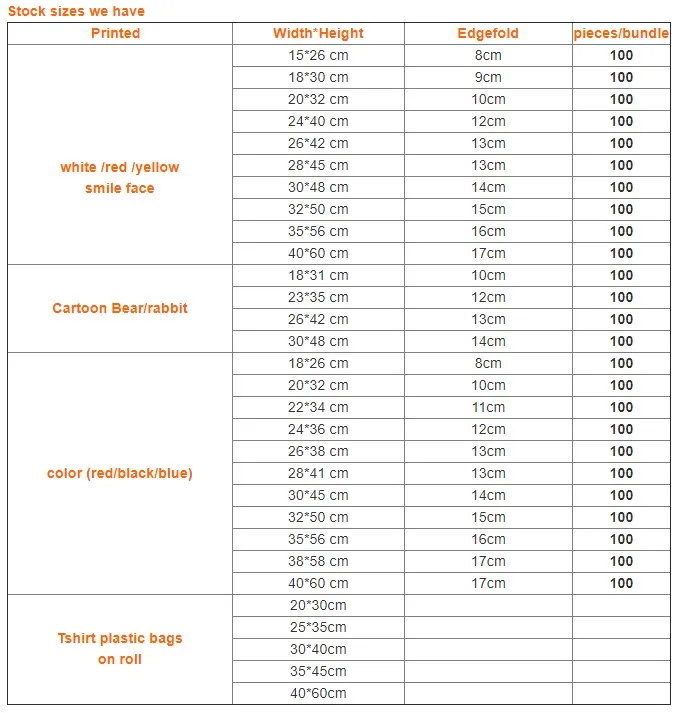 Stock sizes we have

| Printed | Width*Height | Edgefold | pieces/bundle |
|---|---|---|---|
| white /red /yellow smile face | 15*26 cm | 8cm | 100 |
| | 18*30 cm | 9cm | 100 |
| | 20*32 cm | 10cm | 100 |
| | 24*40 cm | 12cm | 100 |
| | 26*42 cm | 13cm | 100 |
| | 28*45 cm | 13cm | 100 |
| | 30*48 cm | 14cm | 100 |
| | 32*50 cm | 15cm | 100 |
| | 35*56 cm | 16cm | 100 |
| | 40*60 cm | 17cm | 100 |
| Cartoon Bear/rabbit | 18*31 cm | 10cm | 100 |
| | 23*35 cm | 12cm | 100 |
| | 26*42 cm | 13cm | 100 |
| | 30*48 cm | 14cm | 100 |
| color (red/black/blue) | 18*26 cm | 8cm | 100 |
| | 20*32 cm | 10cm | 100 |
| | 22*34 cm | 11cm | 100 |
| | 24*36 cm | 12cm | 100 |
| | 26*38 cm | 13cm | 100 |
| | 28*41 cm | 13cm | 100 |
| | 30*45 cm | 14cm | 100 |
| | 32*50 cm | 15cm | 100 |
| | 35*56 cm | 16cm | 100 |
| | 38*58 cm | 17cm | 100 |
| | 40*60 cm | 17cm | 100 |
| Tshirt plastic bags on roll | 20*30cm | | |
| | 25*35cm | | |
| | 30*40cm | | |
| | 35*45cm | | |
| | 40*60cm | | |